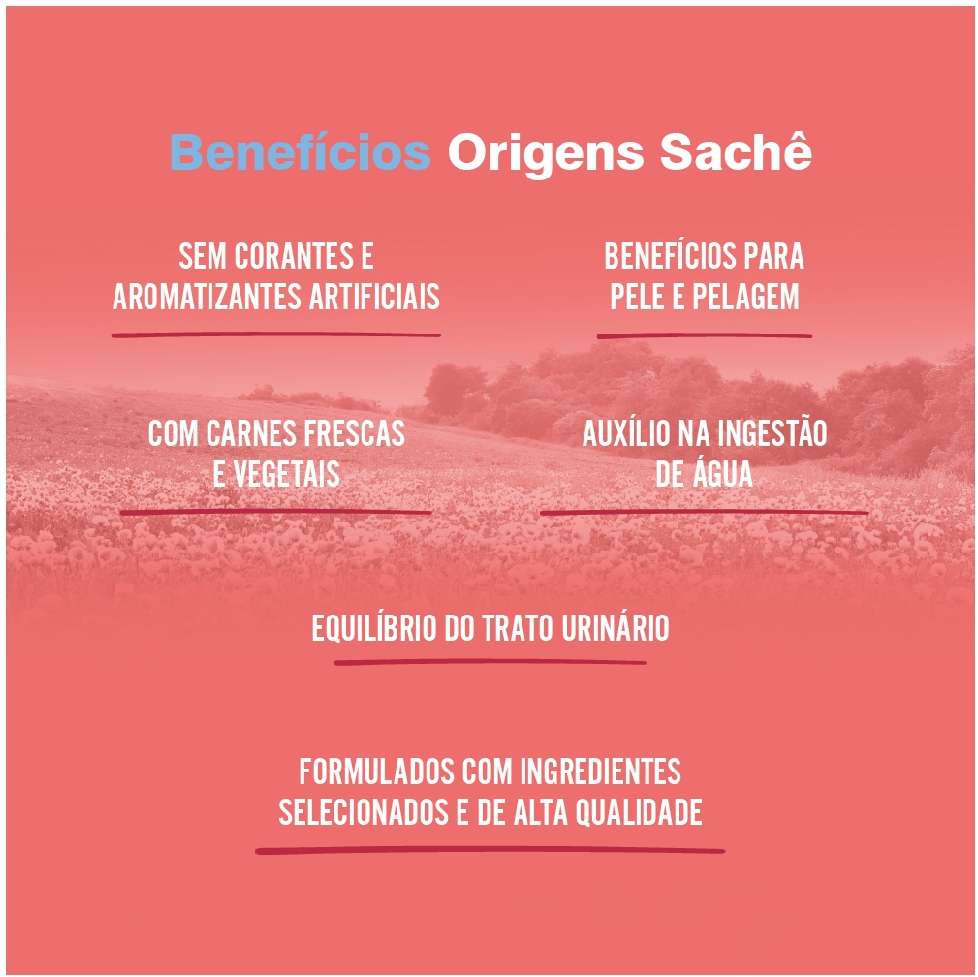 Benefícios Origens Sachê

SEM CORANTES E AROMATIZANTES ARTIFICIAIS

BENEFÍCIOS PARA PELE E PELAGEM

COM CARNES FRESCAS E VEGETAIS

AUXÍLIO NA INGESTÃO DE ÁGUA

EQUILÍBRIO DO TRATO URINÁRIO

FORMULADOS COM INGREDIENTES SELECIONADOS E DE ALTA QUALIDADE